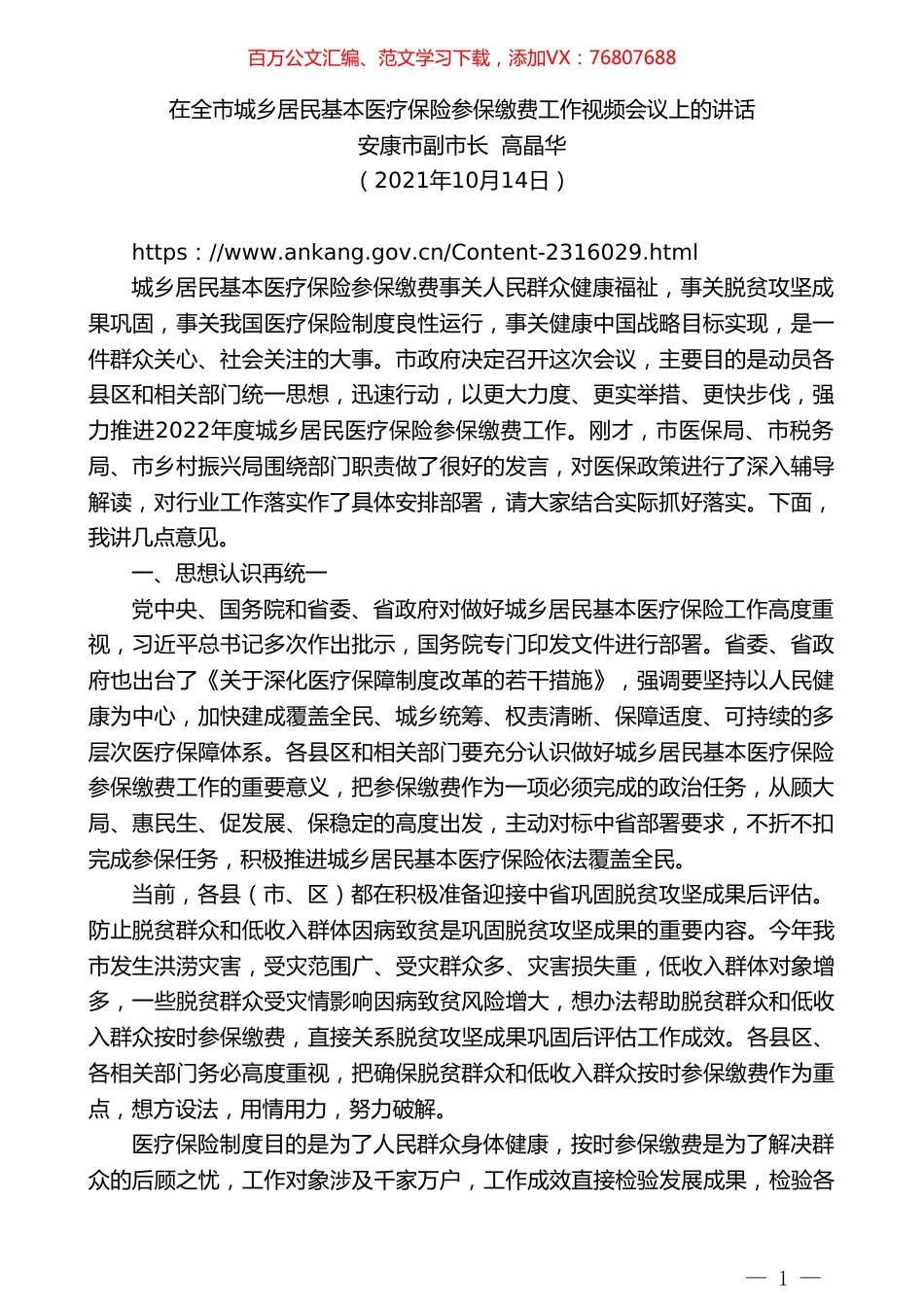 百万公文汇编、范文学习下载，添加VX：76807688

在全市城乡居民基本医疗保险参保缴费工作视频会议上的讲话
安康市副市长 高晶华
（2021年10月14日）

https：//www.ankang.gov.cn/Content-2316029.html

城乡居民基本医疗保险参保缴费事关人民群众健康福祉，事关脱贫攻坚成果巩固，事关我国医疗保险制度良性运行，事关健康中国战略目标实现，是一件群众关心、社会关注的大事。市政府决定召开这次会议，主要目的是动员各县区和相关部门统一思想，迅速行动，以更大力度、更实举措、更快步伐，强力推进2022年度城乡居民医疗保险参保缴费工作。刚才，市医保局、市税务局、市乡村振兴局围绕部门职责做了很好的发言，对医保政策进行了深入辅导解读，对行业工作落实作了具体安排部署，请大家结合实际抓好落实。下面，我讲几点意见。

一、思想认识再统一

党中央、国务院和省委、省政府对做好城乡居民基本医疗保险工作高度重视，习近平总书记多次作出批示，国务院专门印发文件进行部署。省委、省政府也出台了《关于深化医疗保障制度改革的若干措施》，强调要坚持以人民健康为中心，加快建成覆盖全民、城乡统筹、权责清晰、保障适度、可持续的多层次医疗保障体系。各县区和相关部门要充分认识做好城乡居民基本医疗保险参保缴费工作的重要意义，把参保缴费作为一项必须完成的政治任务，从顾大局、惠民生、促发展、保稳定的高度出发，主动对标中省部署要求，不折不扣完成参保任务，积极推进城乡居民基本医疗保险依法覆盖全民。

当前，各县（市、区）都在积极准备迎接中省巩固脱贫攻坚成果后评估。防止脱贫群众和低收入群体因病致贫是巩固脱贫攻坚成果的重要内容。今年我市发生洪涝灾害，受灾范围广、受灾群众多、灾害损失重，低收入群体对象增多，一些脱贫群众受灾情影响因病致贫风险增大，想办法帮助脱贫群众和低收入群众按时参保缴费，直接关系脱贫攻坚成果巩固后评估工作成效。各县区、各相关部门务必高度重视，把确保脱贫群众和低收入群众按时参保缴费作为重点，想方设法，用情用力，努力破解。

医疗保险制度目的是为了人民群众身体健康，按时参保缴费是为了解决群众的后顾之忧，工作对象涉及千家万户，工作成效直接检验发展成果，检验各

— 1 —